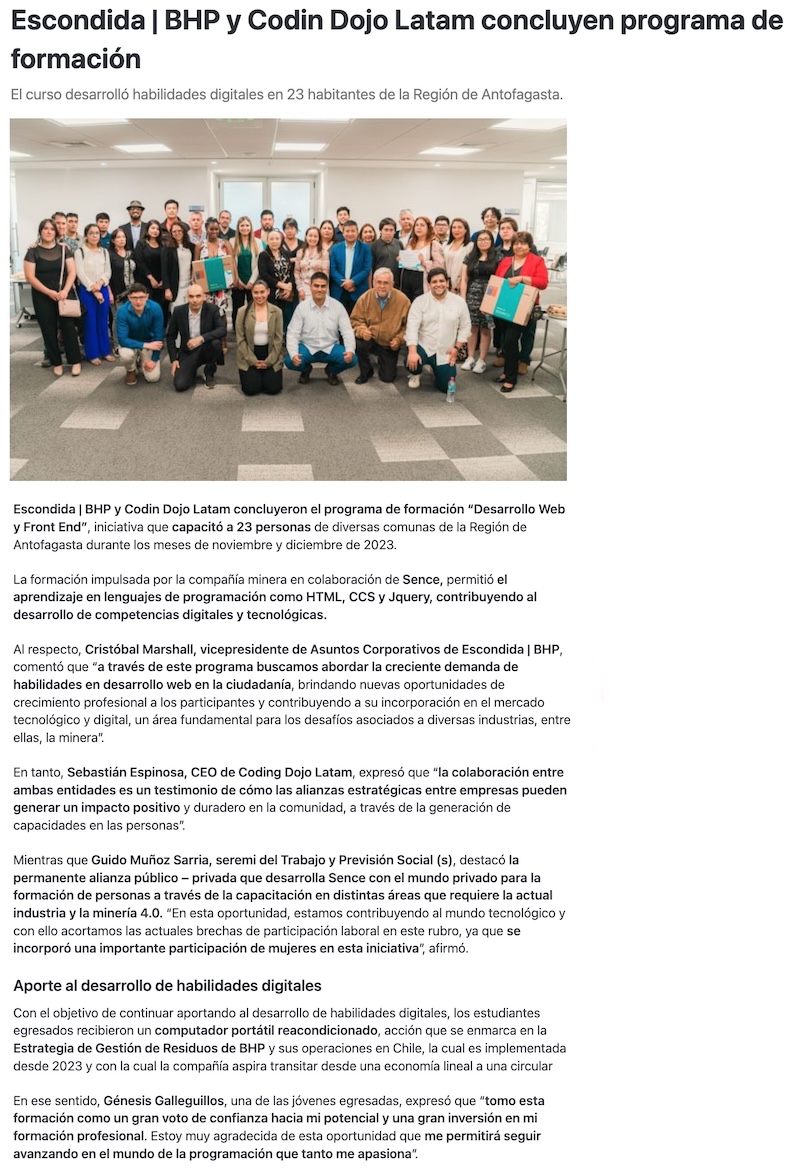 Escondida | BHP y Codin Dojo Latam concluyen programa de formación

El curso desarrolló habilidades digitales en 23 habitantes de la Región de Antofagasta.

Escondida | BHP y Codin Dojo Latam concluyeron el programa de formación "Desarrollo Web y Front End", iniciativa que capacitó a 23 personas de diversas comunas de la Región de Antofagasta durante los meses de noviembre y diciembre de 2023.

La formación impulsada por la compañía minera en colaboración de Sence, permitió el aprendizaje en lenguajes de programación como HTML, CCS y Jquery, contribuyendo al desarrollo de competencias digitales y tecnológicas.

Al respecto, Cristóbal Marshall, vicepresidente de Asuntos Corporativos de Escondida | BHP, comentó que "a través de este programa buscamos abordar la creciente demanda de habilidades en desarrollo web en la ciudadanía, brindando nuevas oportunidades de crecimiento profesional a los participantes y contribuyendo a su incorporación en el mercado tecnológico y digital, un área fundamental para los desafíos asociados a diversas industrias, entre ellas, la minera".

En tanto, Sebastián Espinosa, CEO de Coding Dojo Latam, expresó que "la colaboración entre ambas entidades es un testimonio de cómo las alianzas estratégicas entre empresas pueden generar un impacto positivo y duradero en la comunidad, a través de la generación de capacidades en las personas".

Mientras que Guido Muñoz Sarria, seremi del Trabajo y Previsión Social (s), destacó la permanente alianza público – privada que desarrolla Sence con el mundo privado para la formación de personas a través de la capacitación en distintas áreas que requiere la actual industria y la minería 4.0. "En esta oportunidad, estamos contribuyendo al mundo tecnológico y con ello acortamos las actuales brechas de participación laboral en este rubro, ya que se incorporó una importante participación de mujeres en esta iniciativa", afirmó.

Aporte al desarrollo de habilidades digitales

Con el objetivo de continuar aportando al desarrollo de habilidades digitales, los estudiantes egresados recibieron un computador portátil reacondicionado, acción que se enmarca en la Estrategia de Gestión de Residuos de BHP y sus operaciones en Chile, la cual es implementada desde 2023 y con la cual la compañía aspira transitar desde una economía lineal a una circular

En ese sentido, Génesis Galleguillos, una de las jóvenes egresadas, expresó que "tomo esta formación como un gran voto de confianza hacia mi potencial y una gran inversión en mi formación profesional. Estoy muy agradecida de esta oportunidad que me permitirá seguir avanzando en el mundo de la programación que tanto me apasiona".